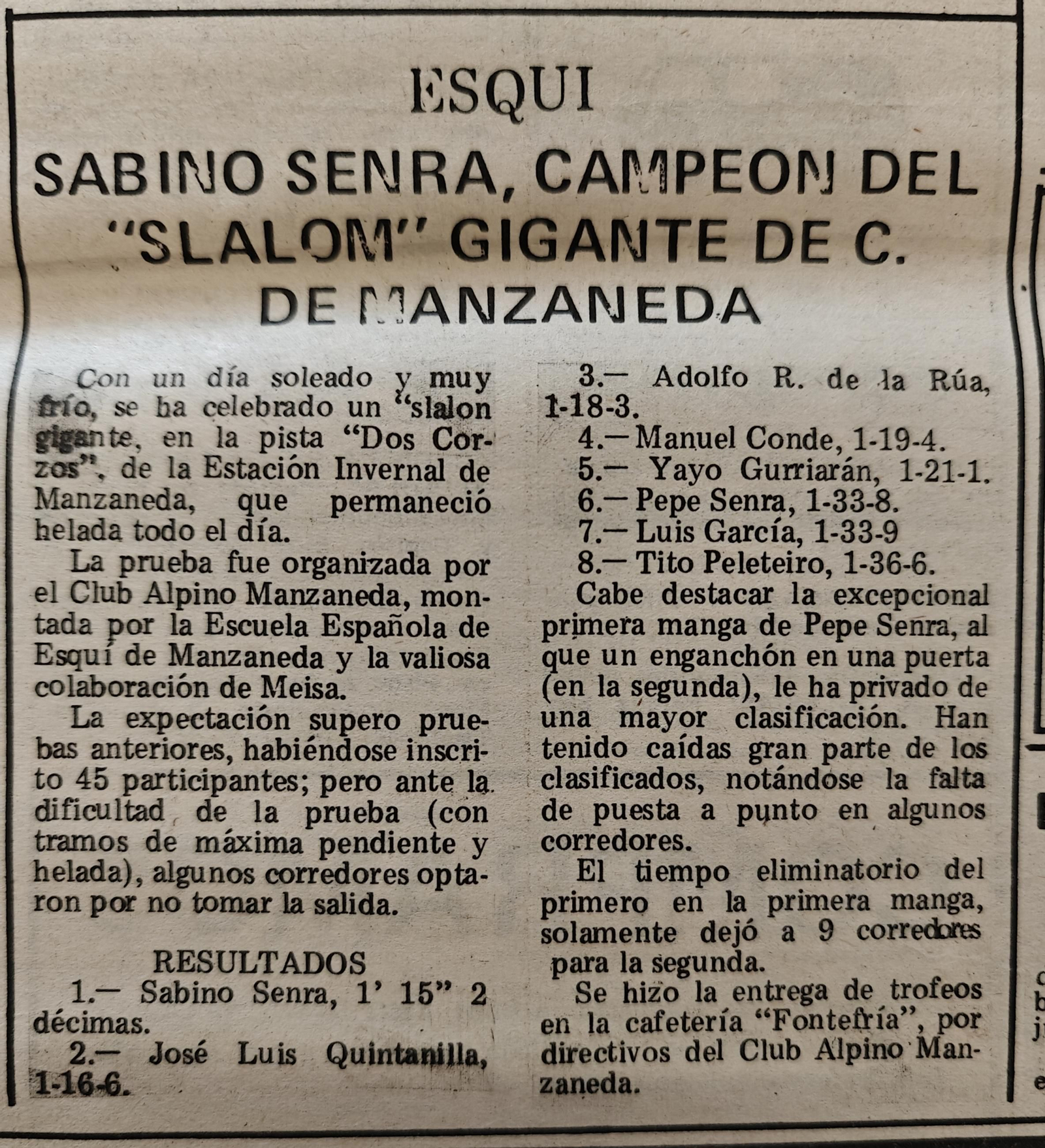 ESQUI

SABINO SENRA, CAMPEON DEL "SLALOM" GIGANTE DE C. DE MANZANEDA

Con un día soleado y muy frío, se ha celebrado un "slalon gigante, en la pista "Dos Corzos", de la Estación Invernal de Manzaneda, que permaneció helada todo el día.

La prueba fue organizada por el Club Alpino Manzaneda, montada por la Escuela Española de Esquí de Manzaneda y la valiosa colaboración de Meisa.

La expectación supero pruebas anteriores, habiéndose inscrito 45 participantes; pero ante la dificultad de la prueba (con tramos de máxima pendiente y helada), algunos corredores optaron por no tomar la salida.

RESULTADOS

1.— Sabino Senra, 1' 15" 2 décimas.

2.— José Luis Quintanilla, 1-16-6.

3.— Adolfo R. de la Rúa, 1-18-3.

4.— Manuel Conde, 1-19-4.

5.— Yayo Gurriarán, 1-21-1.

6.— Pepe Senra, 1-33-8.

7.— Luis García, 1-33-9

8.— Tito Peleteiro, 1-36-6.

Cabe destacar la excepcional primera manga de Pepe Senra, al que un enganchón en una puerta (en la segunda), le ha privado de una mayor clasificación. Han tenido caídas gran parte de los clasificados, notándose la falta de puesta a punto en algunos corredores.

El tiempo eliminatorio del primero en la primera manga, solamente dejó a 9 corredores para la segunda.

Se hizo la entrega de trofeos en la cafetería "Fontefría", por directivos del Club Alpino Manzaneda.